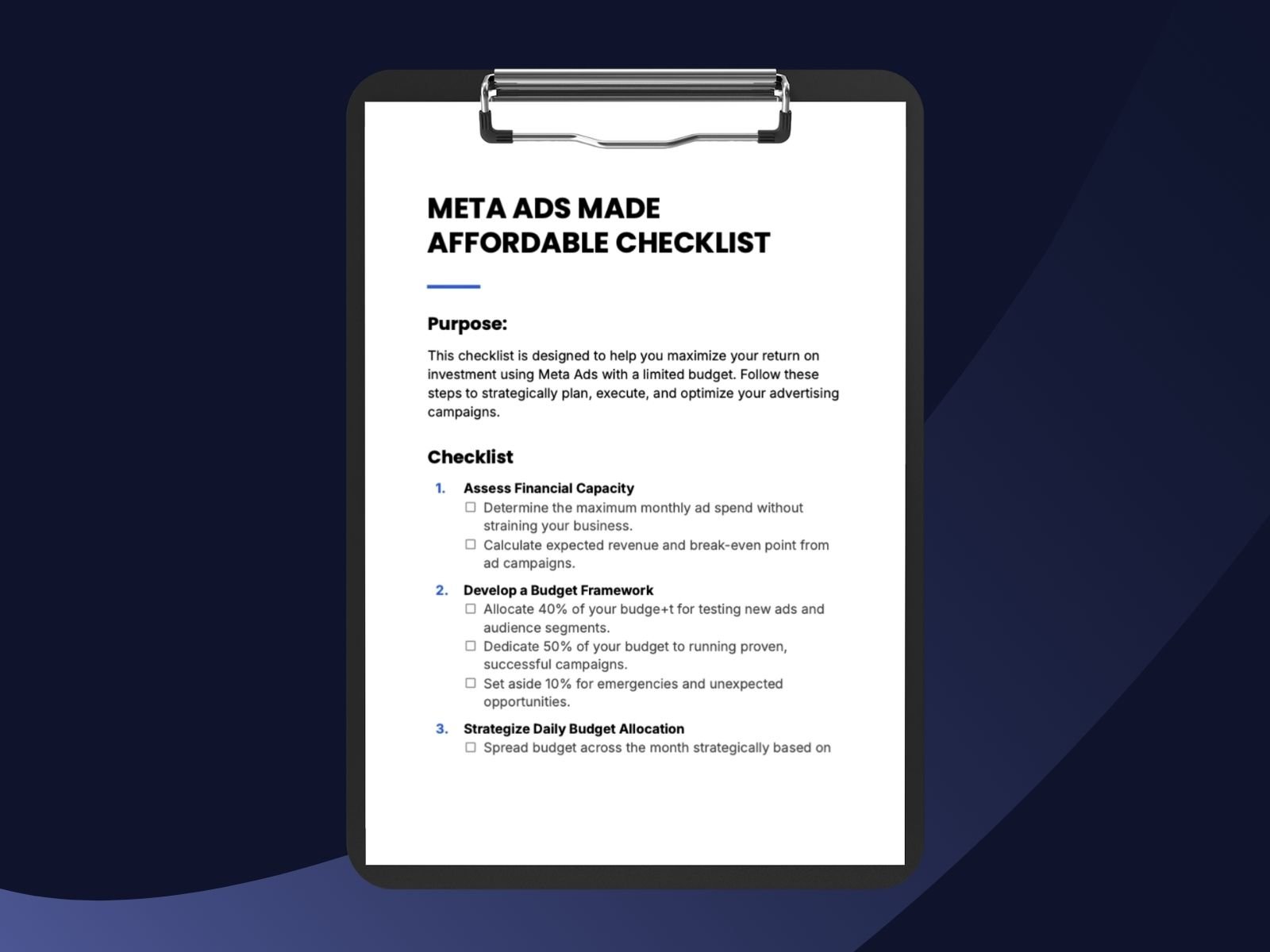 META ADS MADE AFFORDABLE CHECKLIST

Purpose:

This checklist is designed to help you maximize your return on investment using Meta Ads with a limited budget. Follow these steps to strategically plan, execute, and optimize your advertising campaigns.

Checklist

1. Assess Financial Capacity
☐ Determine the maximum monthly ad spend without straining your business.
☐ Calculate expected revenue and break-even point from ad campaigns.

2. Develop a Budget Framework
☐ Allocate 40% of your budge+t for testing new ads and audience segments.
☐ Dedicate 50% of your budget to running proven, successful campaigns.
☐ Set aside 10% for emergencies and unexpected opportunities.

3. Strategize Daily Budget Allocation
☐ Spread budget across the month strategically based on